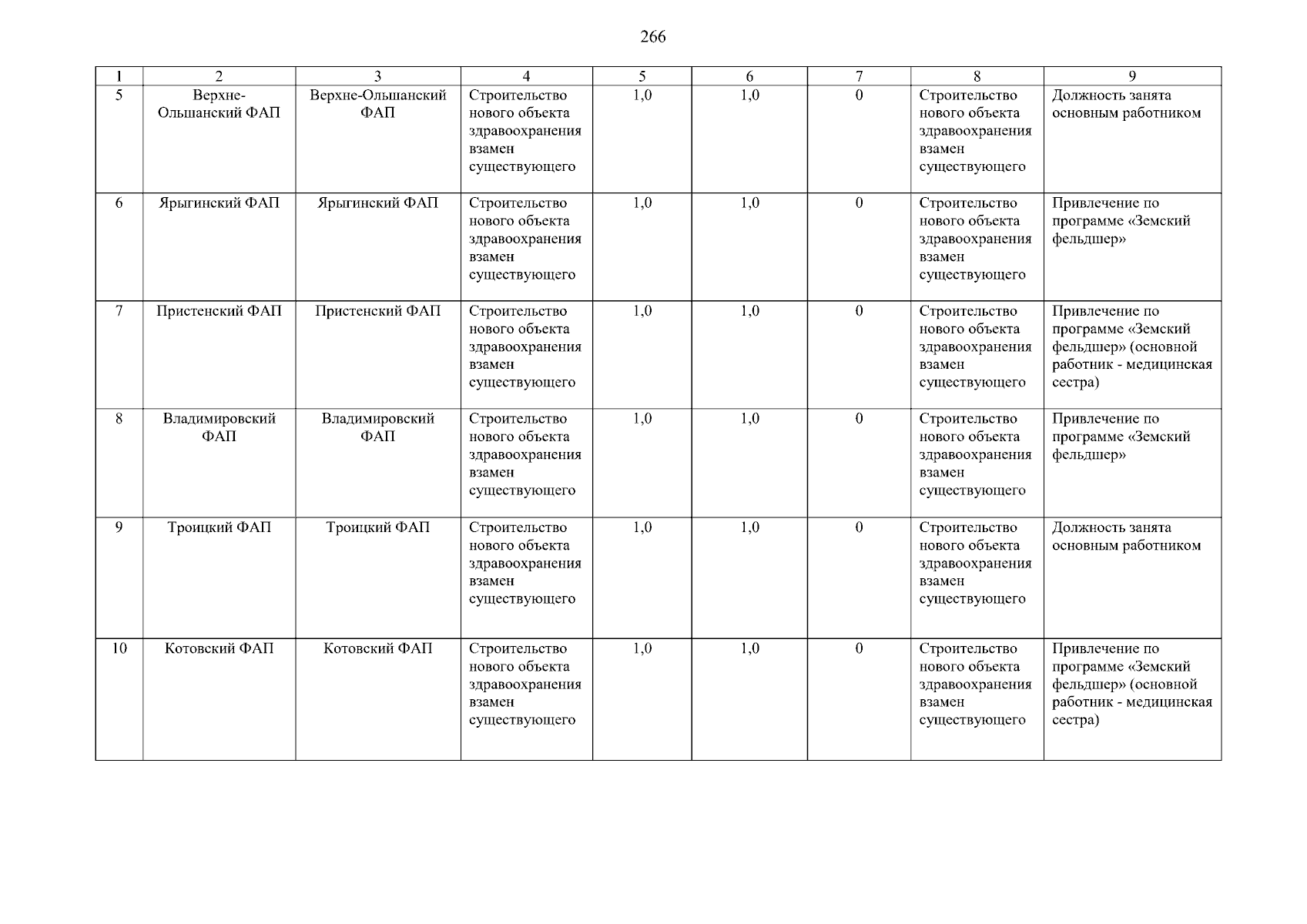 266

| 1 | 2 | 3 | 4 | 5 | 6 | 7 | 8 | 9 |
|---|---|---|---|---|---|---|---|---|
| 5 | Верхне-Ольшанский ФАП | Верхне-Ольшанский ФАП | Строительство нового объекта здравоохранения взамен существующего | 1,0 | 1,0 | 0 | Строительство нового объекта здравоохранения взамен существующего | Должность занята основным работником |
| 6 | Ярыгинский ФАП | Ярыгинский ФАП | Строительство нового объекта здравоохранения взамен существующего | 1,0 | 1,0 | 0 | Строительство нового объекта здравоохранения взамен существующего | Привлечение по программе «Земский фельдшер» |
| 7 | Пристенский ФАП | Пристенский ФАП | Строительство нового объекта здравоохранения взамен существующего | 1,0 | 1,0 | 0 | Строительство нового объекта здравоохранения взамен существующего | Привлечение по программе «Земский фельдшер» (основной работник - медицинская сестра) |
| 8 | Владимировский ФАП | Владимировский ФАП | Строительство нового объекта здравоохранения взамен существующего | 1,0 | 1,0 | 0 | Строительство нового объекта здравоохранения взамен существующего | Привлечение по программе «Земский фельдшер» |
| 9 | Троицкий ФАП | Троицкий ФАП | Строительство нового объекта здравоохранения взамен существующего | 1,0 | 1,0 | 0 | Строительство нового объекта здравоохранения взамен существующего | Должность занята основным работником |
| 10 | Котовский ФАП | Котовский ФАП | Строительство нового объекта здравоохранения взамен существующего | 1,0 | 1,0 | 0 | Строительство нового объекта здравоохранения взамен существующего | Привлечение по программе «Земский фельдшер» (основной работник - медицинская сестра) |